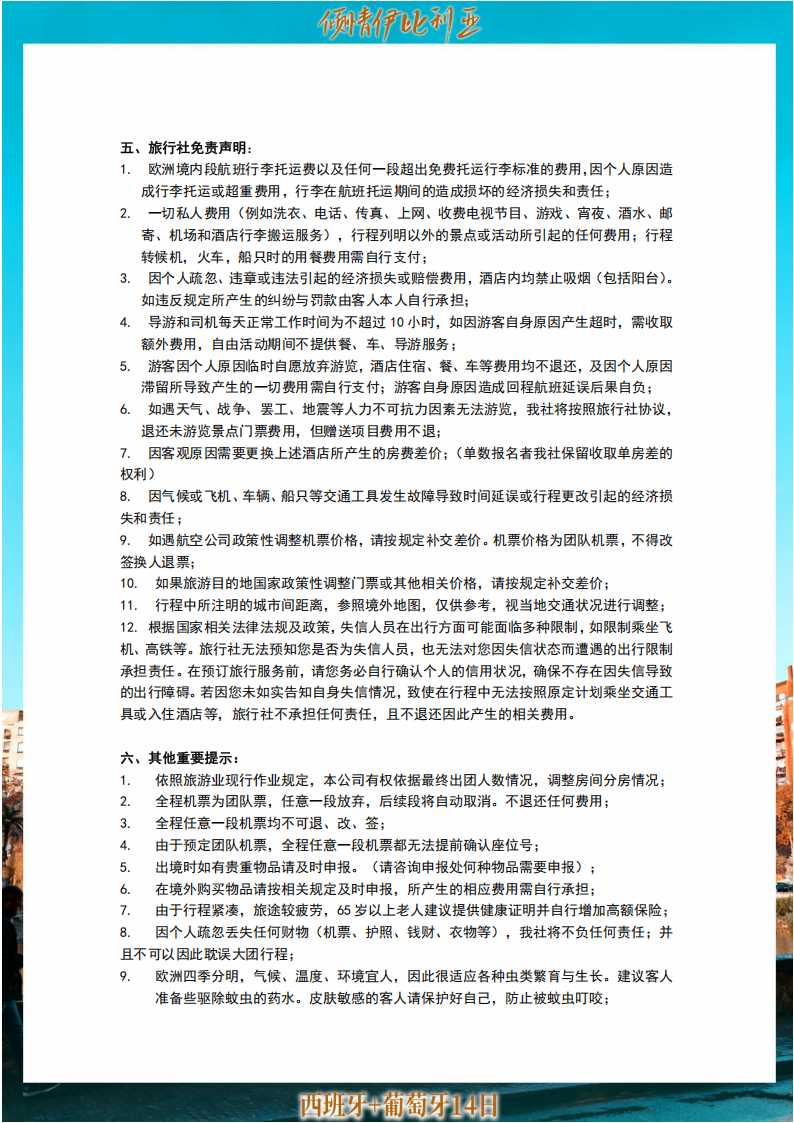 倾情伊比利亚

五、旅行社免责声明：

1. 欧洲境内段航班行李托运费以及任何一段超出免费托运行李标准的费用,因个人原因造成行李托运或超重费用，行李在航班托运期间的造成损坏的经济损失和责任；

2. 一切私人费用（例如洗衣、电话、传真、上网、收费电视节目、游戏、宵夜、酒水、邮寄、机场和酒店行李搬运服务），行程列明以外的景点或活动所引起的任何费用；行程转候机，火车，船只时的用餐费用需自行支付；

3. 因个人疏忽、违章或违法引起的经济损失或赔偿费用，酒店内均禁止吸烟（包括阳台）。如违反规定所产生的纠纷与罚款由客人本人自行承担；

4. 导游和司机每天正常工作时间为不超过 10 小时，如因游客自身原因产生超时，需收取额外费用，自由活动期间不提供餐、车、导游服务；

5. 游客因个人原因临时自愿放弃游览，酒店住宿、餐、车等费用均不退还，及因个人原因滞留所导致产生的一切费用需自行支付；游客自身原因造成回程航班延误后果自负；

6. 如遇天气、战争、罢工、地震等人力不可抗力因素无法游览，我社将按照旅行社协议，退还未游览景点门票费用，但赠送项目费用不退；

7. 因客观原因需要更换上述酒店所产生的房费差价；（单数报名者我社保留收取单房差的权利）

8. 因气候或飞机、车辆、船只等交通工具发生故障导致时间延误或行程更改引起的经济损失和责任；

9. 如遇航空公司政策性调整机票价格，请按规定补交差价。机票价格为团队机票，不得改签换人退票；

10. 如果旅游目的地国家政策性调整门票或其他相关价格，请按规定补交差价；

11. 行程中所注明的城市间距离，参照境外地图，仅供参考，视当地交通状况进行调整；

12. 根据国家相关法律法规及政策，失信人员在出行方面可能面临多种限制，如限制乘坐飞机、高铁等。旅行社无法预知您是否为失信人员，也无法对您因失信状态而遭遇的出行限制承担责任。在预订旅行服务前，请您务必自行确认个人的信用状况，确保不存在因失信导致的出行障碍。若因您未如实告知自身失信情况，致使在行程中无法按照原定计划乘坐交通工具或入住酒店等，旅行社不承担任何责任，且不退还因此产生的相关费用。

六、其他重要提示：

1. 依照旅游业现行作业规定，本公司有权依据最终出团人数情况，调整房间分房情况；

2. 全程机票为团队票，任意一段放弃，后续段将自动取消。不退还任何费用；

3. 全程任意一段机票均不可退、改、签；

4. 由于预定团队机票，全程任意一段机票都无法提前确认座位号；

5. 出境时如有贵重物品请及时申报。（请咨询申报处何种物品需要申报）；

6. 在境外购买物品请按相关规定及时申报，所产生的相应费用需自行承担；

7. 由于行程紧凑，旅途较疲劳，65 岁以上老人建议提供健康证明并自行增加高额保险；

8. 因个人疏忽丢失任何财物（机票、护照、钱财、衣物等），我社将不负任何责任；并且不可以因此耽误大团行程；

9. 欧洲四季分明，气候、温度、环境宜人，因此很适应各种虫类繁育与生长。建议客人准备些驱除蚊虫的药水。皮肤敏感的客人请保护好自己，防止被蚊虫叮咬；

西班牙+葡萄牙14日